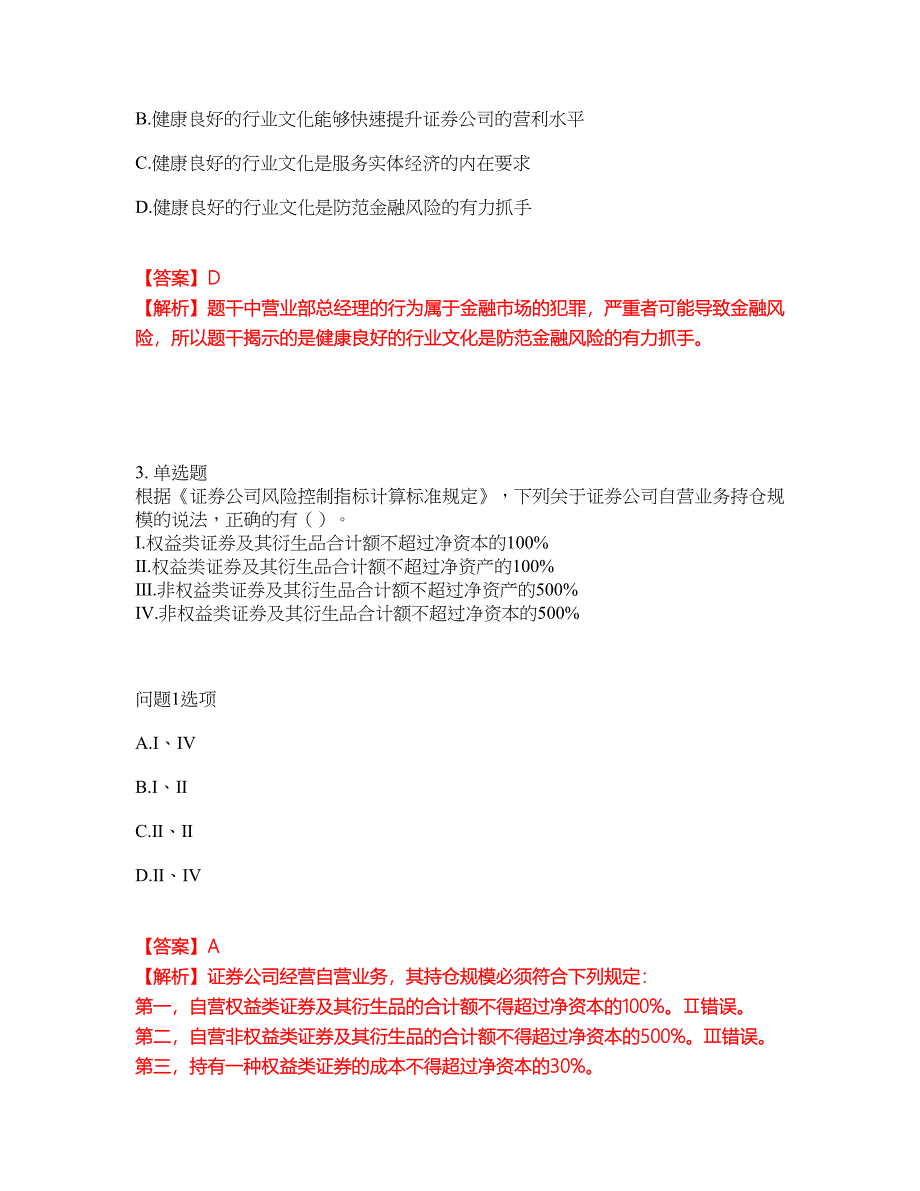 B.健康良好的行业文化能够快速提升证券公司的营利水平

C.健康良好的行业文化是服务实体经济的内在要求

D.健康良好的行业文化是防范金融风险的有力抓手

【答案】D
【解析】题干中营业部总经理的行为属于金融市场的犯罪，严重者可能导致金融风险，所以题干揭示的是健康良好的行业文化是防范金融风险的有力抓手。

3. 单选题
根据《证券公司风险控制指标计算标准规定》，下列关于证券公司自营业务持仓规模的说法，正确的有（ ）。
I.权益类证券及其衍生品合计额不超过净资本的100%
II.权益类证券及其衍生品合计额不超过净资产的100%
III.非权益类证券及其衍生品合计额不超过净资产的500%
IV.非权益类证券及其衍生品合计额不超过净资本的500%

问题1选项

A.I、IV

B.I、II

C.II、II

D.II、IV

【答案】A
【解析】证券公司经营自营业务，其持仓规模必须符合下列规定:
第一，自营权益类证券及其衍生品的合计额不得超过净资本的100%。II错误。
第二，自营非权益类证券及其衍生品的合计额不得超过净资本的500%。III错误。
第三，持有一种权益类证券的成本不得超过净资本的30%。